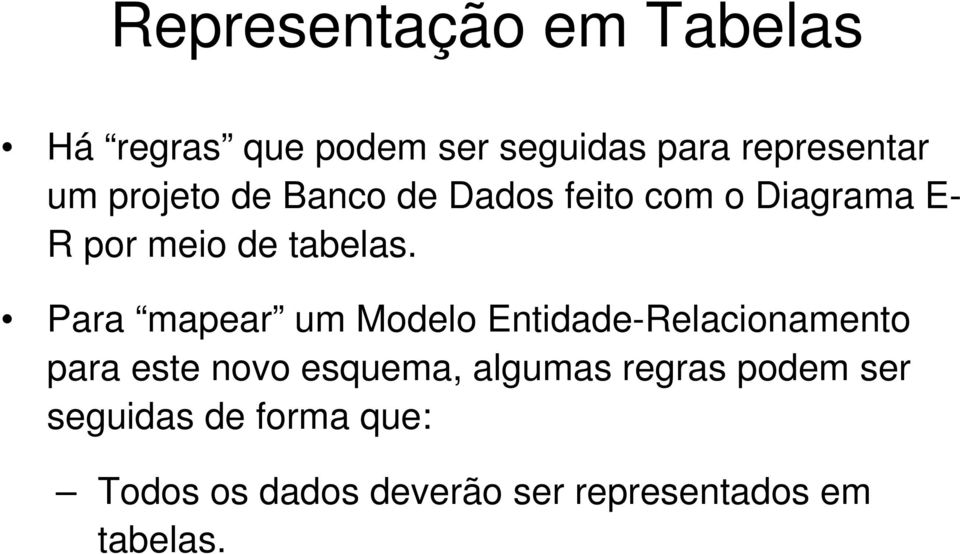 Representação em Tabelas

• Há “regras” que podem ser seguidas para representar um projeto de Banco de Dados feito com o Diagrama E-R por meio de tabelas.

• Para “mapear” um Modelo Entidade-Relacionamento para este novo esquema, algumas regras podem ser seguidas de forma que:

– Todos os dados deverão ser representados em tabelas.